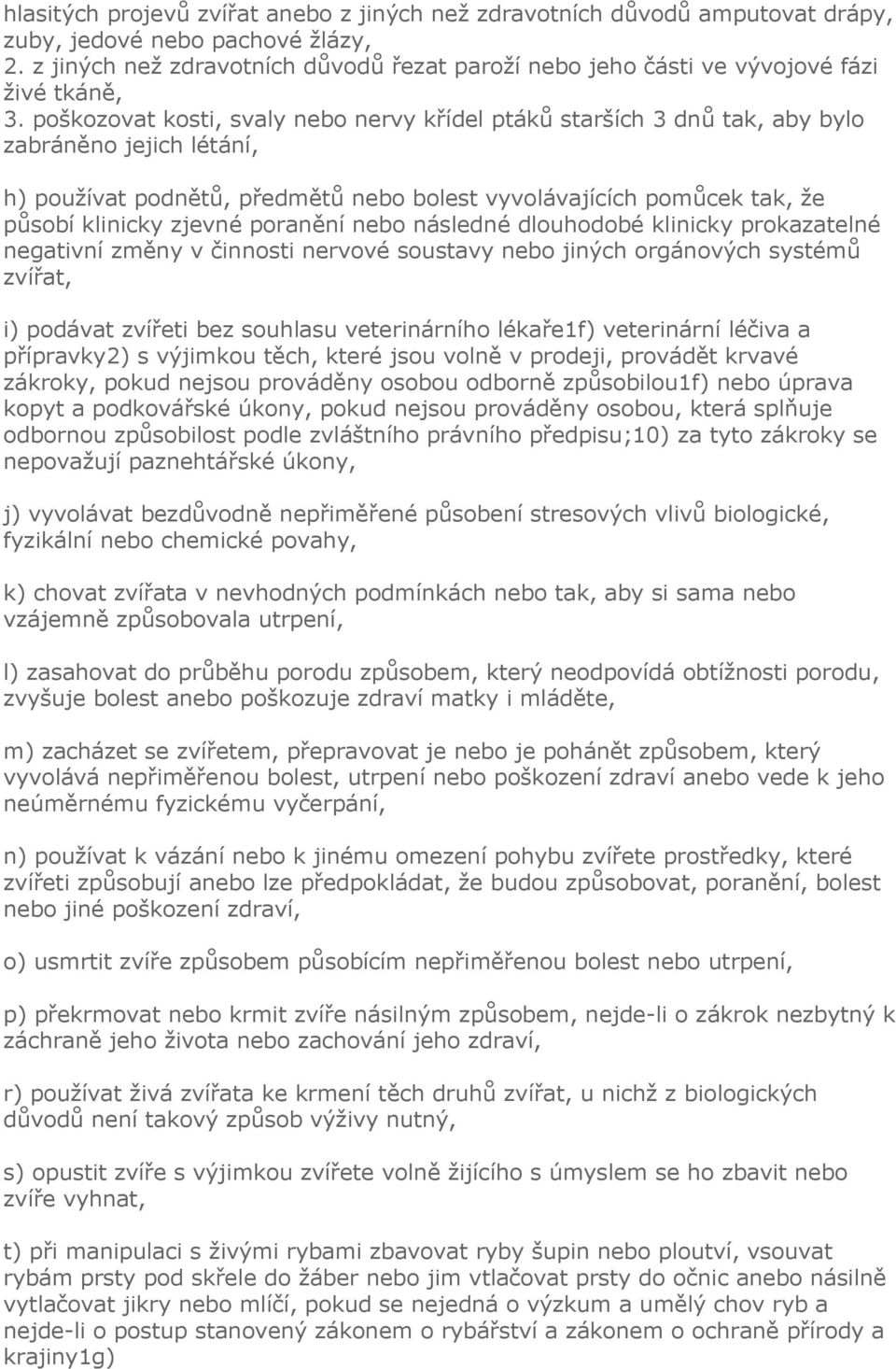 hlasitých projevů zvířat anebo z jiných než zdravotních důvodů amputovat drápy, zuby, jedové nebo pachové žlázy,
2. z jiných než zdravotních důvodů řezat paroží nebo jeho části ve vývojové fázi živé tkáně,
3. poškozovat kosti, svaly nebo nervy křídel ptáků starších 3 dnů tak, aby bylo zabráněno jejich létání,

h) používat podnětů, předmětů nebo bolest vyvolávajících pomůcek tak, že působí klinicky zjevné poranění nebo následné dlouhodobé klinicky prokazatelné negativní změny v činnosti nervové soustavy nebo jiných orgánových systémů zvířat,

i) podávat zvířeti bez souhlasu veterinárního lékaře1f) veterinární léčiva a přípravky2) s výjimkou těch, které jsou volně v prodeji, provádět krvavé zákroky, pokud nejsou prováděny osobou odborně způsobilou1f) nebo úprava kopyt a podkovářské úkony, pokud nejsou prováděny osobou, která splňuje odbornou způsobilost podle zvláštního právního předpisu;10) za tyto zákroky se nepovažují paznehtářské úkony,

j) vyvolávat bezdůvodně nepřiměřené působení stresových vlivů biologické, fyzikální nebo chemické povahy,

k) chovat zvířata v nevhodných podmínkách nebo tak, aby si sama nebo vzájemně způsobovala utrpení,

l) zasahovat do průběhu porodu způsobem, který neodpovídá obtížnosti porodu, zvyšuje bolest anebo poškozuje zdraví matky i mláděte,

m) zacházet se zvířetem, přepravovat je nebo je pohánět způsobem, který vyvolává nepřiměřenou bolest, utrpení nebo poškození zdraví anebo vede k jeho neúměrnému fyzickému vyčerpání,

n) používat k vázání nebo k jinému omezení pohybu zvířete prostředky, které zvířeti způsobují anebo lze předpokládat, že budou způsobovat, poranění, bolest nebo jiné poškození zdraví,

o) usmrtit zvíře způsobem působícím nepřiměřenou bolest nebo utrpení,

p) překrmovat nebo krmit zvíře násilným způsobem, nejde-li o zákrok nezbytný k záchraně jeho života nebo zachování jeho zdraví,

r) používat živá zvířata ke krmení těch druhů zvířat, u nichž z biologických důvodů není takový způsob výživy nutný,

s) opustit zvíře s výjimkou zvířete volně žijícího s úmyslem se ho zbavit nebo zvíře vyhnat,

t) při manipulaci s živými rybami zbavovat ryby šupin nebo ploutví, vsouvat rybám prsty pod skřele do žáber nebo jim vtlačovat prsty do očnic anebo násilně vytlačovat jikry nebo mlíčí, pokud se nejedná o výzkum a umělý chov ryb a nejde-li o postup stanovený zákonem o rybářství a zákonem o ochraně přírody a krajiny1g)